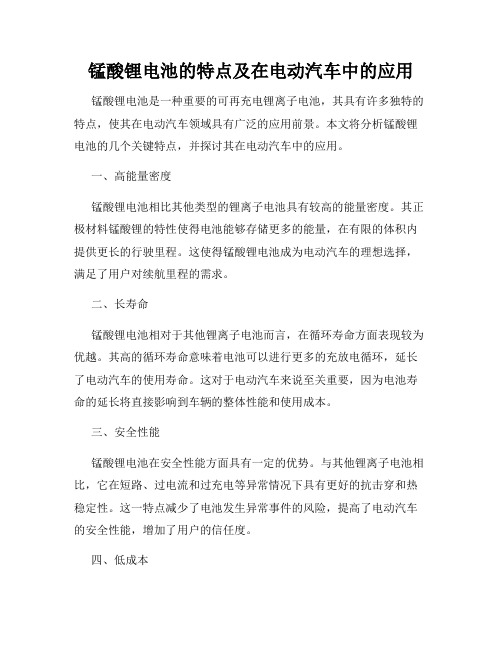 锰酸锂电池的特点及在电动汽车中的应用

锰酸锂电池是一种重要的可再充电锂离子电池，其具有许多独特的特点，使其在电动汽车领域具有广泛的应用前景。本文将分析锰酸锂电池的几个关键特点，并探讨其在电动汽车中的应用。

一、高能量密度

锰酸锂电池相比其他类型的锂离子电池具有较高的能量密度。其正极材料锰酸锂的特性使得电池能够存储更多的能量，在有限的体积内提供更长的行驶里程。这使得锰酸锂电池成为电动汽车的理想选择，满足了用户对续航里程的需求。

二、长寿命

锰酸锂电池相对于其他锂离子电池而言，在循环寿命方面表现较为优越。其高的循环寿命意味着电池可以进行更多的充放电循环，延长了电动汽车的使用寿命。这对于电动汽车来说至关重要，因为电池寿命的延长将直接影响到车辆的整体性能和使用成本。

三、安全性能

锰酸锂电池在安全性能方面具有一定的优势。与其他锂离子电池相比，它在短路、过电流和过充电等异常情况下具有更好的抗击穿和热稳定性。这一特点减少了电池发生异常事件的风险，提高了电动汽车的安全性能，增加了用户的信任度。

四、低成本